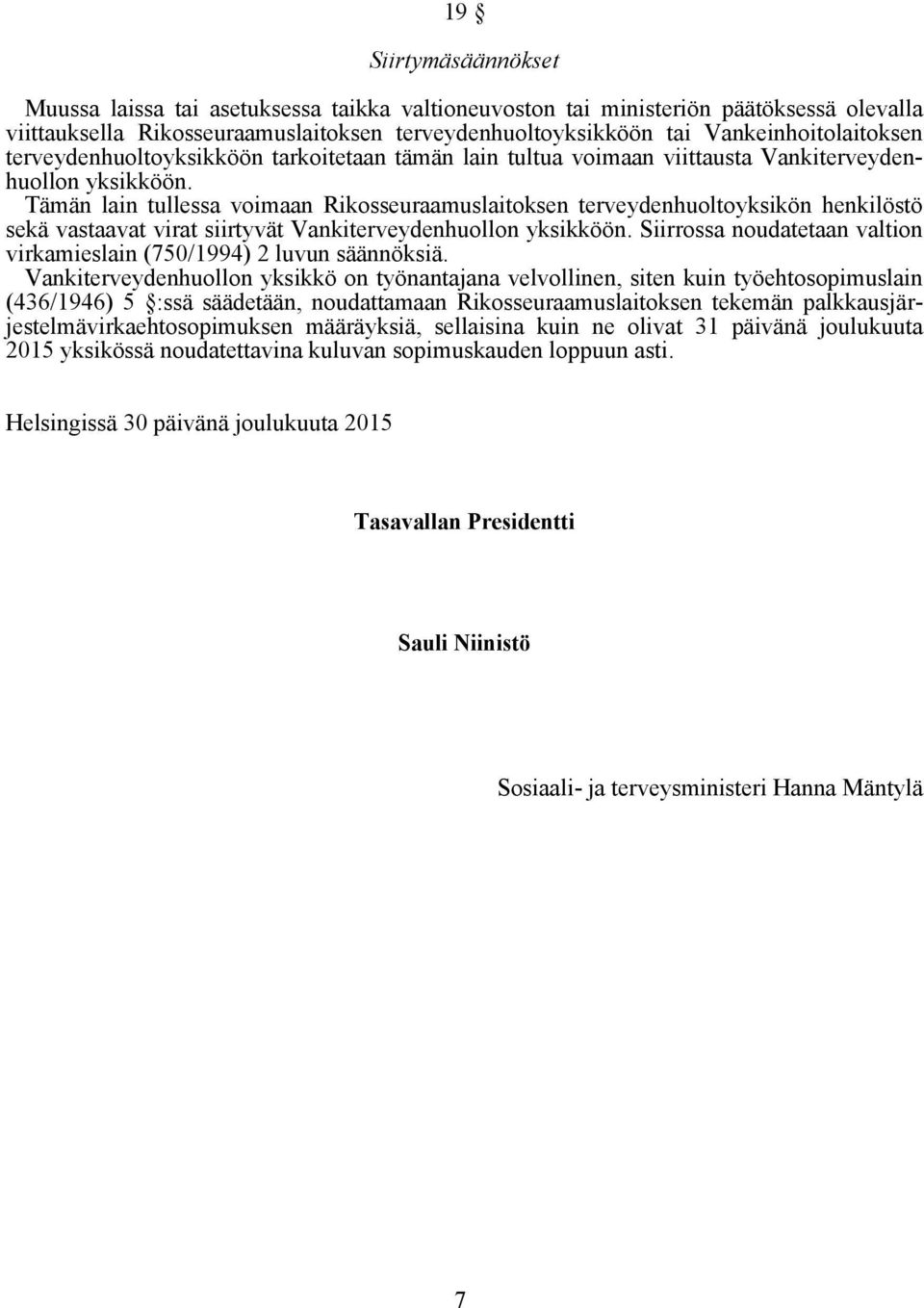 19 §

Siirtymäsäännökset

Muussa laissa tai asetuksessa taikka valtioneuvoston tai ministeriön päätöksessä olevalla viittauksella Rikosseuraamuslaitoksen terveydenhuoltoyksikköön tai Vankeinhoitolaitoksen terveydenhuoltoyksikköön tarkoitetaan tämän lain tultua voimaan viittausta Vankiterveydenhuollon yksikköön.
Tämän lain tullessa voimaan Rikosseuraamuslaitoksen terveydenhuoltoyksikön henkilöstö sekä vastaavat virat siirtyvät Vankiterveydenhuollon yksikköön. Siirrossa noudatetaan valtion virkamieslain (750/1994) 2 luvun säännöksiä.
Vankiterveydenhuollon yksikkö on työnantajana velvollinen, siten kuin työehtosopimuslain (436/1946) 5 §:ssä säädetään, noudattamaan Rikosseuraamuslaitoksen tekemän palkkausjärjestelmävirkaehtosopimuksen määräyksiä, sellaisina kuin ne olivat 31 päivänä joulukuuta 2015 yksikössä noudatettavina kuluvan sopimuskauden loppuun asti.

Helsingissä 30 päivänä joulukuuta 2015

Tasavallan Presidentti

Sauli Niinistö

Sosiaali- ja terveysministeri Hanna Mäntylä

7